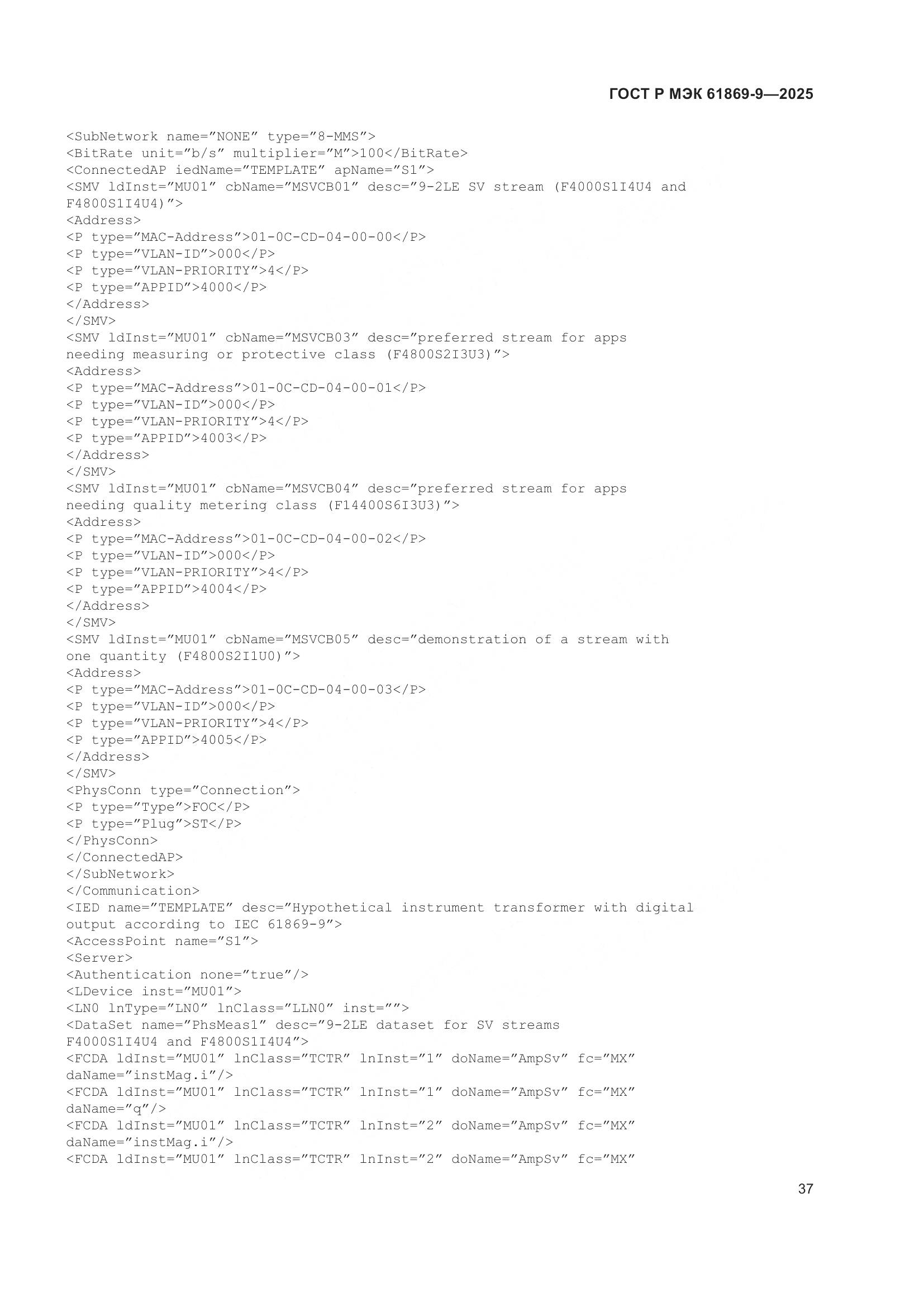 ГОСТ Р МЭК 61869-9—2025

<SubNetwork name="NONE" type="8-MMS">
<BitRate unit="b/s" multiplier="M">100</BitRate>
<ConnectedAP iedName="TEMPLATE" apName="S1">
<SMV ldInst="MU01" cbName="MSVCB01" desc="9-2LE SV stream (F4000S1I4U4 and F4800S1I4U4)">
<Address>
<P type="MAC-Address">01-0C-CD-04-00-00</P>
<P type="VLAN-ID">000</P>
<P type="VLAN-PRIORITY">4</P>
<P type="APPID">4000</P>
</Address>
</SMV>
<SMV ldInst="MU01" cbName="MSVCB03" desc="preferred stream for apps needing measuring or protective class (F4800S2I3U3)">
<Address>
<P type="MAC-Address">01-0C-CD-04-00-01</P>
<P type="VLAN-ID">000</P>
<P type="VLAN-PRIORITY">4</P>
<P type="APPID">4003</P>
</Address>
</SMV>
<SMV ldInst="MU01" cbName="MSVCB04" desc="preferred stream for apps needing quality metering class (F14400S6I3U3)">
<Address>
<P type="MAC-Address">01-0C-CD-04-00-02</P>
<P type="VLAN-ID">000</P>
<P type="VLAN-PRIORITY">4</P>
<P type="APPID">4004</P>
</Address>
</SMV>
<SMV ldInst="MU01" cbName="MSVCB05" desc="demonstration of a stream with one quantity (F4800S2I1U0)">
<Address>
<P type="MAC-Address">01-0C-CD-04-00-03</P>
<P type="VLAN-ID">000</P>
<P type="VLAN-PRIORITY">4</P>
<P type="APPID">4005</P>
</Address>
</SMV>
<PhysConn type="Connection">
<P type="Type">FOC</P>
<P type="Plug">ST</P>
</PhysConn>
</ConnectedAP>
</SubNetwork>
</Communication>
<IED name="TEMPLATE" desc="Hypothetical instrument transformer with digital output according to IEC 61869-9">
<AccessPoint name="S1">
<Server>
<Authentication none="true"/>
<LDevice inst="MU01">
<LN0 lnType="LN0" lnClass="LLN0" inst="">
<DataSet name="PhsMeas1" desc="9-2LE dataset for SV streams F4000S1I4U4 and F4800S1I4U4">
<FCDA ldInst="MU01" lnClass="TCTR" lnInst="1" doName="AmpSv" fc="MX" daName="instMag.i"/>
<FCDA ldInst="MU01" lnClass="TCTR" lnInst="1" doName="AmpSv" fc="MX" daName="q"/>
<FCDA ldInst="MU01" lnClass="TCTR" lnInst="2" doName="AmpSv" fc="MX" daName="instMag.i"/>
<FCDA ldInst="MU01" lnClass="TCTR" lnInst="2" doName="AmpSv" fc="MX"

37